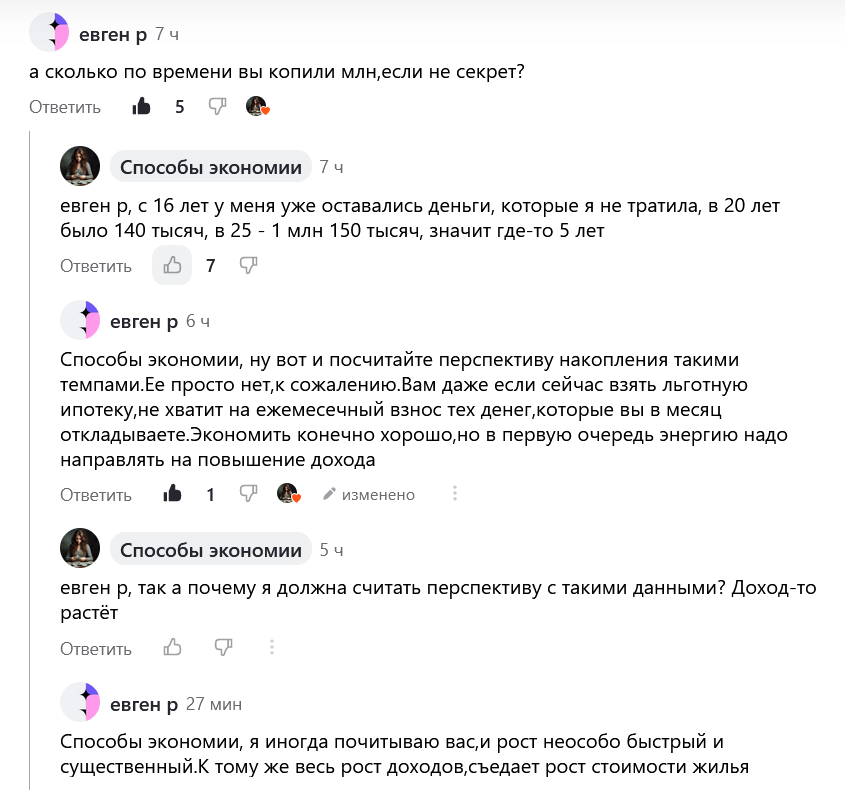 евген р 7 ч

а сколько по времени вы копили млн,если не секрет?

Ответить 5

Способы экономии 7 ч

евген р, с 16 лет у меня уже оставались деньги, которые я не тратила, в 20 лет было 140 тысяч, в 25 - 1 млн 150 тысяч, значит где-то 5 лет

Ответить 7

евген р 6 ч

Способы экономии, ну вот и посчитайте перспективу накопления такими темпами.Ее просто нет,к сожалению.Вам даже если сейчас взять льготную ипотеку,не хватит на ежемесечный взнос тех денег,которые вы в месяц откладываете.Экономить конечно хорошо,но в первую очередь энергию надо направлять на повышение дохода

Ответить 1 изменено

Способы экономии 5 ч

евген р, так а почему я должна считать перспективу с такими данными? Доход-то растёт

Ответить

евген р 27 мин

Способы экономии, я иногда почитываю вас,и рост неособо быстрый и существенный.К тому же весь рост доходов,съедает рост стоимости жилья